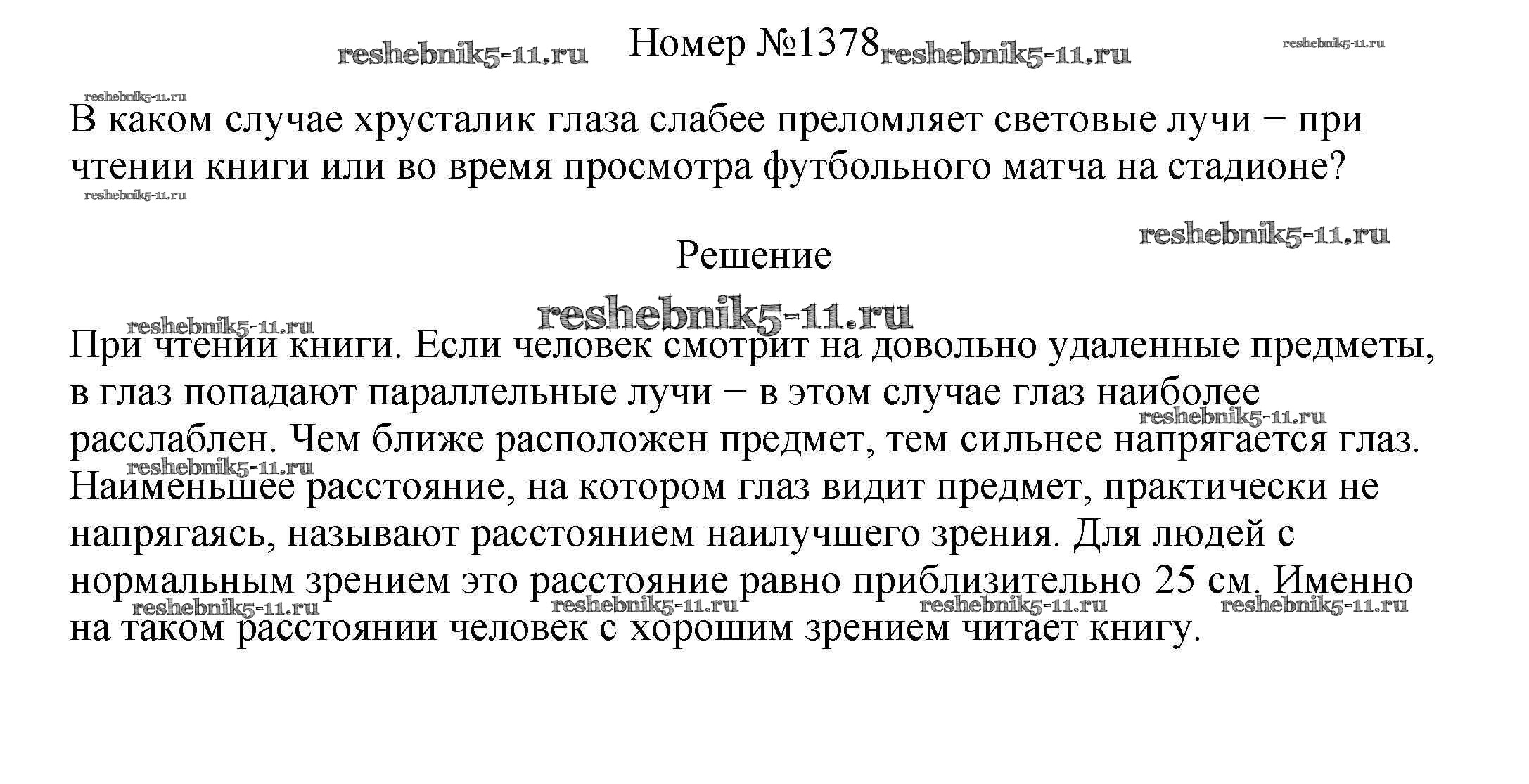 reshebnik5-11.ru Номер №1378 reshebnik5-11.ru reshebnik5-11.ru

reshebnik5-11.ru

В каком случае хрусталик глаза слабее преломляет световые лучи − при чтении книги или во время просмотра футбольного матча на стадионе?

reshebnik5-11.ru

reshebnik5-11.ru

Решение

reshebnik5-11.ru

reshebnik5-11.ru

При чтении книги. Если человек смотрит на довольно удаленные предметы, в глаз попадают параллельные лучи − в этом случае глаз наиболее расслаблен. Чем ближе расположен предмет, тем сильнее напрягается глаз. Наименьшее расстояние, на котором глаз видит предмет, практически не напрягаясь, называют расстоянием наилучшего зрения. Для людей с нормальным зрением это расстояние равно приблизительно 25 см. Именно на таком расстоянии человек с хорошим зрением читает книгу.

reshebnik5-11.ru reshebnik5-11.ru reshebnik5-11.ru reshebnik5-11.ru reshebnik5-11.ru reshebnik5-11.ru